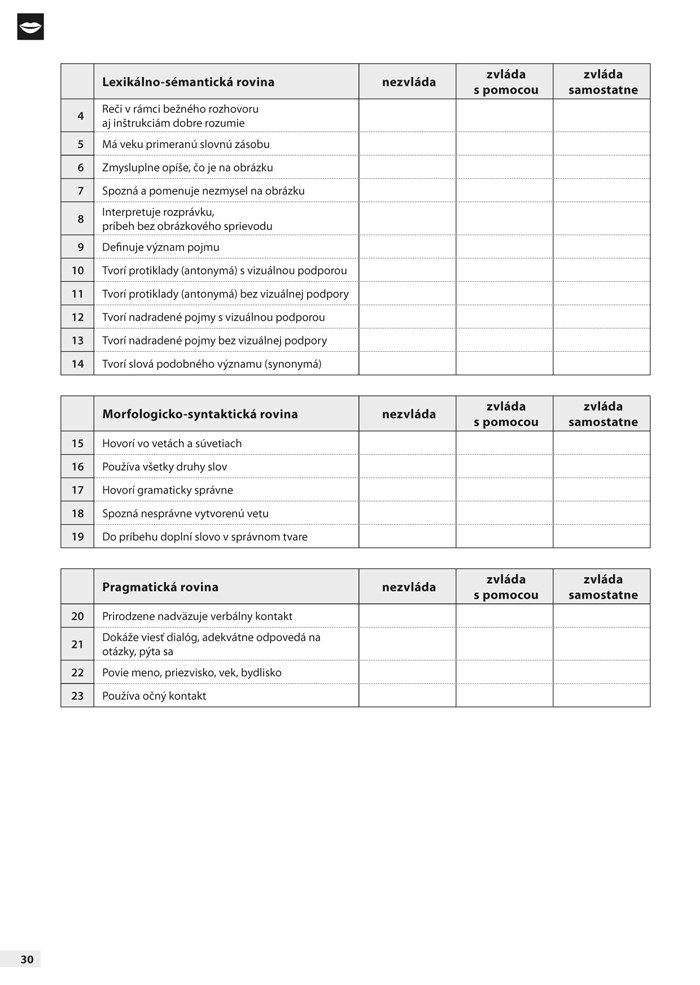 |  | Lexikálno-sémantická rovina | nezvláda | zvláda s pomocou | zvláda samostatne |
|---|---|---|---|---|
| 4 | Reči v rámci bežného rozhovoru aj inštrukciám dobre rozumie |  |  |  |
| 5 | Má veku primeranú slovnú zásobu |  |  |  |
| 6 | Zmysluplne opíše, čo je na obrázku |  |  |  |
| 7 | Spozná a pomenuje nezmysel na obrázku |  |  |  |
| 8 | Interpretuje rozprávku, príbeh bez obrázkového sprievodu |  |  |  |
| 9 | Definuje význam pojmu |  |  |  |
| 10 | Tvorí protiklady (antonymá) s vizuálnou podporou |  |  |  |
| 11 | Tvorí protiklady (antonymá) bez vizuálnej podpory |  |  |  |
| 12 | Tvorí nadradené pojmy s vizuálnou podporou |  |  |  |
| 13 | Tvorí nadradené pojmy bez vizuálnej podpory |  |  |  |
| 14 | Tvorí slová podobného významu (synonymá) |  |  |  |

|  | Morfologicko-syntaktická rovina | nezvláda | zvláda s pomocou | zvláda samostatne |
|---|---|---|---|---|
| 15 | Hovorí vo vetách a súvetiach |  |  |  |
| 16 | Používa všetky druhy slov |  |  |  |
| 17 | Hovorí gramaticky správne |  |  |  |
| 18 | Spozná nesprávne vytvorenú vetu |  |  |  |
| 19 | Do príbehu doplní slovo v správnom tvare |  |  |  |

|  | Pragmatická rovina | nezvláda | zvláda s pomocou | zvláda samostatne |
|---|---|---|---|---|
| 20 | Prirodzene nadväzuje verbálny kontakt |  |  |  |
| 21 | Dokáže viesť dialóg, adekvátne odpovedá na otázky, pýta sa |  |  |  |
| 22 | Povie meno, priezvisko, vek, bydlisko |  |  |  |
| 23 | Používa očný kontakt |  |  |  |

30